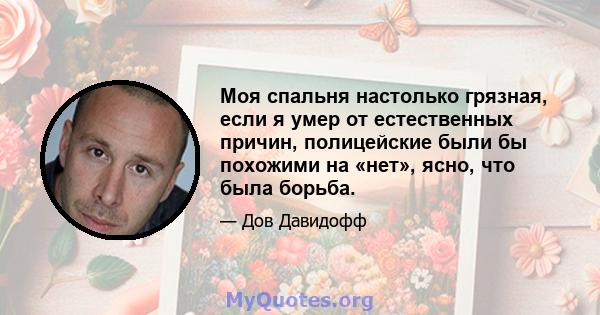 Моя спальня настолько грязная, если я умер от естественных причин, полицейские были бы похожими на «нет», ясно, что была борьба.

— Дов Давидофф

MyQuotes.org